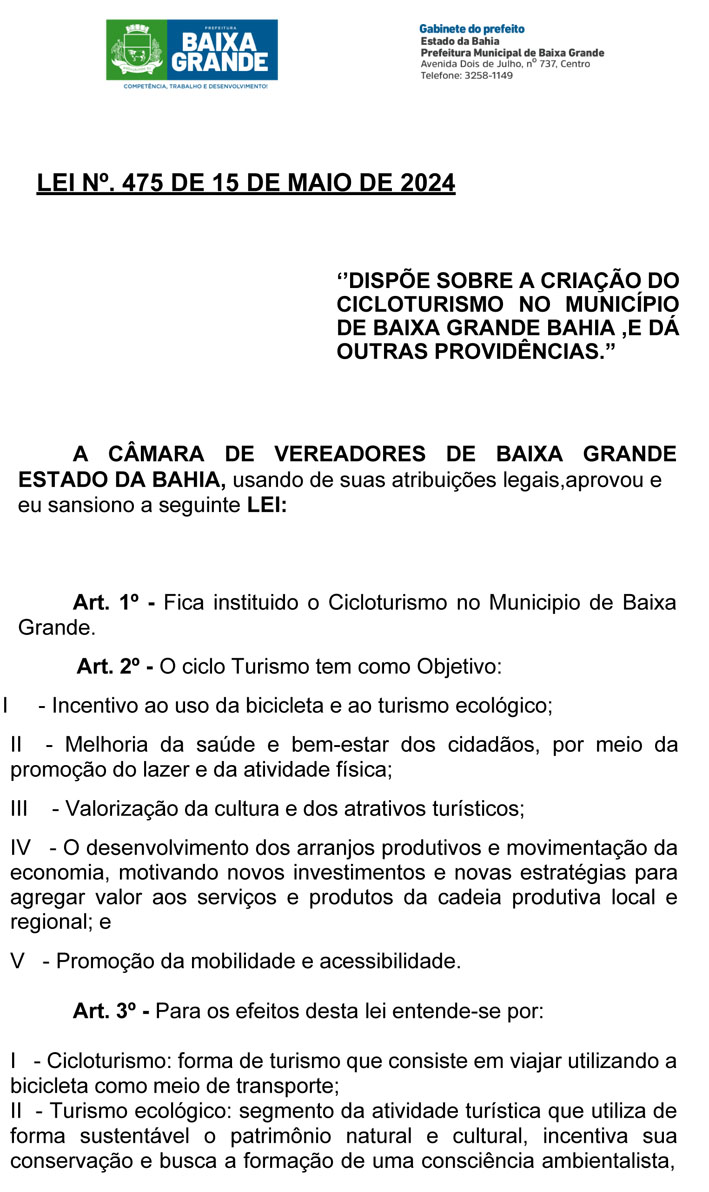 PREFEITURA
BAIXA GRANDE
COMPETÊNCIA, TRABALHO E DESENVOLVIMENTO!

Gabinete do prefeito
Estado da Bahia
Prefeitura Municipal de Baixa Grande
Avenida Dois de Julho, nº 737, Centro
Telefone: 3258-1149

LEI Nº. 475 DE 15 DE MAIO DE 2024

‘’DISPÕE SOBRE A CRIAÇÃO DO CICLOTURISMO NO MUNICÍPIO DE BAIXA GRANDE BAHIA ,E DÁ OUTRAS PROVIDÊNCIAS.”

A CÂMARA DE VEREADORES DE BAIXA GRANDE ESTADO DA BAHIA, usando de suas atribuições legais,aprovou e eu sansiono a seguinte LEI:

Art. 1º - Fica instituido o Cicloturismo no Municipio de Baixa Grande.

Art. 2º - O ciclo Turismo tem como Objetivo:

I - Incentivo ao uso da bicicleta e ao turismo ecológico;

II - Melhoria da saúde e bem-estar dos cidadãos, por meio da promoção do lazer e da atividade física;

III - Valorização da cultura e dos atrativos turísticos;

IV - O desenvolvimento dos arranjos produtivos e movimentação da economia, motivando novos investimentos e novas estratégias para agregar valor aos serviços e produtos da cadeia produtiva local e regional; e

V - Promoção da mobilidade e acessibilidade.

Art. 3º - Para os efeitos desta lei entende-se por:

I - Cicloturismo: forma de turismo que consiste em viajar utilizando a bicicleta como meio de transporte;
II - Turismo ecológico: segmento da atividade turística que utiliza de forma sustentável o patrimônio natural e cultural, incentiva sua conservação e busca a formação de uma consciência ambientalista,